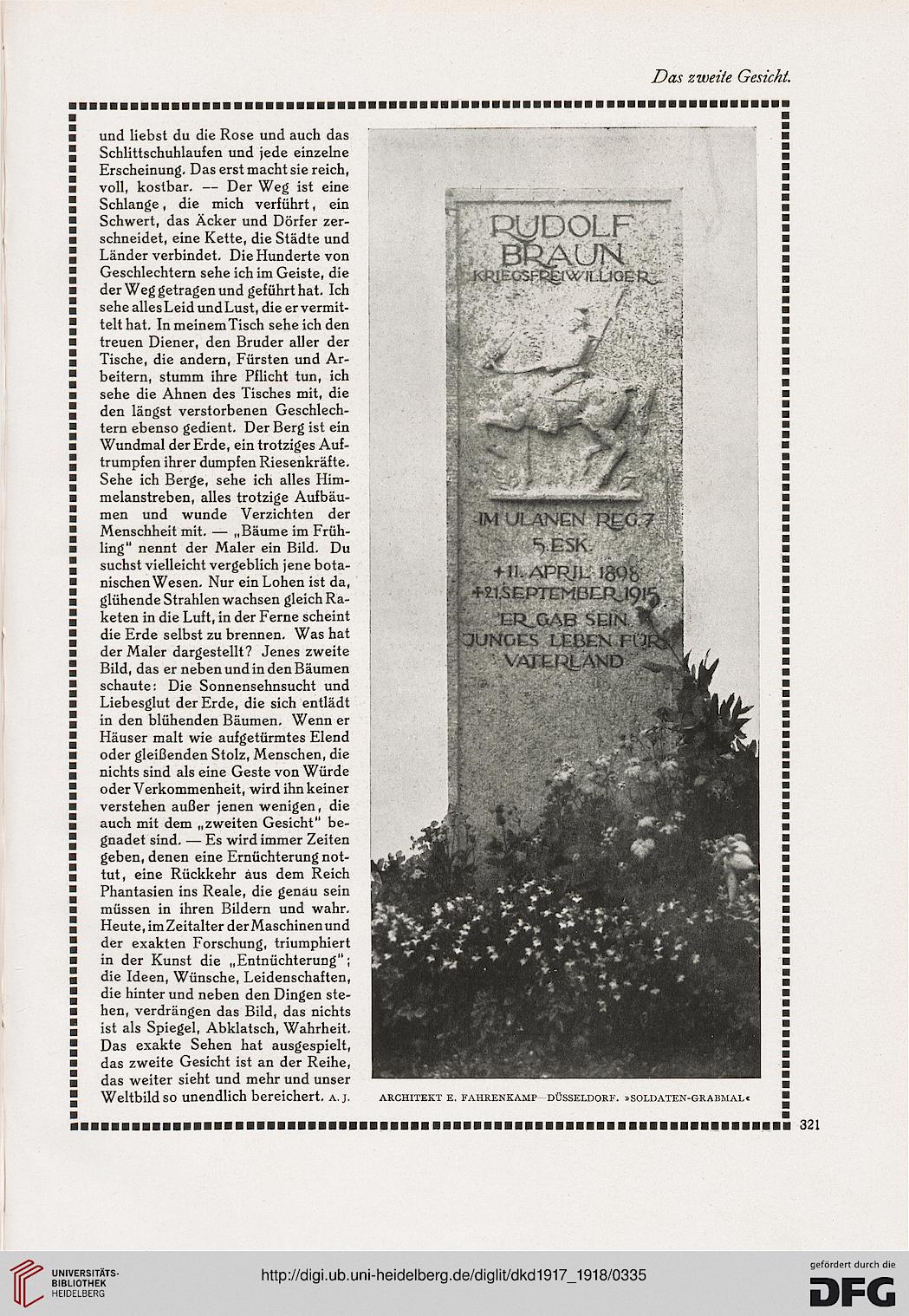 Das zweite Gesicht.

und liebst du die Rose und auch das Schlittschuhlaufen und jede einzelne Erscheinung. Das erst macht sie reich, voll, kostbar. -- Der Weg ist eine Schlange, die mich verführt, ein Schwert, das Äcker und Dörfer zerschneidet, eine Kette, die Städte und Länder verbindet. Die Hunderte von Geschlechtern sehe ich im Geiste, die der Weg getragen und geführt hat. Ich sehe alles Leid und Lust, die er vermittelt hat. In meinem Tisch sehe ich den treuen Diener, den Bruder aller der Tische, die andern, Fürsten und Arbeitern, stumm ihre Pflicht tun, ich sehe die Ahnen des Tisches mit, die den längst verstorbenen Geschlechtern ebenso gedient. Der Berg ist ein Wundmal der Erde, ein trotziges Auftrumpfen ihrer dumpfen Riesenkräfte. Sehe ich Berge, sehe ich alles Himmelanstreben, alles trotzige Aufbäumen und wunde Verzichten der Menschheit mit. — „Bäume im Frühling" nennt der Maler ein Bild. Du suchst vielleicht vergeblich jene botanischen Wesen. Nur ein Lohen ist da, glühende Strahlen wachsen gleich Raketen in die Luft, in der Ferne scheint die Erde selbst zu brennen. Was hat der Maler dargestellt? Jenes zweite Bild, das er neben und in den Bäumen schaute: Die Sonnensehnsucht und Liebesglut der Erde, die sich entlädt in den blühenden Bäumen. Wenn er Häuser malt wie aufgetürmtes Elend oder gleißenden Stolz, Menschen, die nichts sind als eine Geste von Würde oder Verkommenheit, wird ihn keiner verstehen außer jenen wenigen, die auch mit dem „zweiten Gesicht" begnadet sind. — Es wird immer Zeiten geben, denen eine Ernüchterung nottut, eine Rückkehr aus dem Reich Phantasien ins Reale, die genau sein müssen in ihren Bildern und wahr. Heute, im Zeitalter der Maschinen und der exakten Forschung, triumphiert in der Kunst die „Entnüchterung"; die Ideen, Wünsche, Leidenschaften, die hinter und neben den Dingen stehen, verdrängen das Bild, das nichts ist als Spiegel, Abklatsch, Wahrheit. Das exakte Sehen hat ausgespielt, das zweite Gesicht ist an der Reihe, das weiter sieht und mehr und unser Weltbild so unendlich bereichert. A. J.

RUDOLF BRAUN
KRIEGSFREIWILLIGER

IM ULANEN REG. 7
5. ESK.
+11. APRIL 1898
+21. SEPTEMBER 1915
ER GAB SEIN
JUNGES LEBEN FÜR
VATERLAND

ARCHITEKT E. FAHRENKAMP—DÜSSELDORF. »SOLDATEN-GRABMAL«

321

UNIVERSITÄTS-BIBLIOTHEK HEIDELBERG

http://digi.ub.uni-heidelberg.de/diglit/dkd1917_1918/0335

gefördert durch die DFG